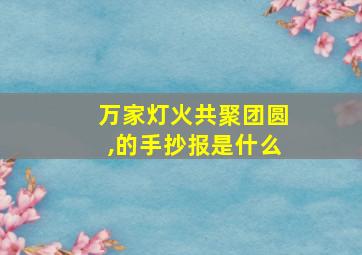 万家灯火共聚团圆,的手抄报是什么